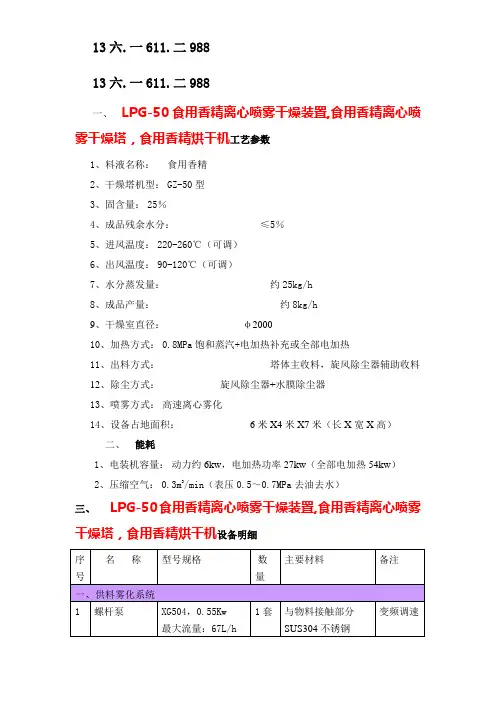 13 六. 一 611. 二 988

13 六. 一 611. 二 988

一、 LPG-50 食用香精离心喷雾干燥装置,食用香精离心喷雾干燥塔，食用香精烘干机工艺参数

1、料液名称：　食用香精

2、干燥塔机型：GZ-50 型

3、固含量：25%

4、成品残余水分：　≤5%

5、进风温度：220-260℃（可调）

6、出风温度：90-120℃（可调）

7、水分蒸发量：　约 25kg/h

8、成品产量：　约 8kg/h

9、干燥室直径：　φ2000

10、加热方式：0.8MPa 饱和蒸汽+电加热补充或全部电加热

11、出料方式：　塔体主收料，旋风除尘器辅助收料

12、除尘方式：　旋风除尘器+水膜除尘器

13、喷雾方式：高速离心雾化

14、设备占地面积：　6 米 X4 米 X7 米（长 X 宽 X 高）

二、 能耗

1、电装机容量：动力约 6kw，电加热功率 27kw（全部电加热 54kw）

2、压缩空气：$0.3m^3/min$（表压 0.5～0.7MPa 去油去水）

三、 LPG-50 食用香精离心喷雾干燥装置,食用香精离心喷雾干燥塔，食用香精烘干机设备明细

| 序号 | 名　称 | 型号规格 | 数量 | 主要材料 | 备注 |
|---|---|---|---|---|---|
| 一、供料雾化系统 | | | | | |
| 1 | 螺杆泵 | XG504，0.55Kw 最大流量：67L/h | 1 套 | 与物料接触部分 SUS304 不锈钢 | 变频调速 |